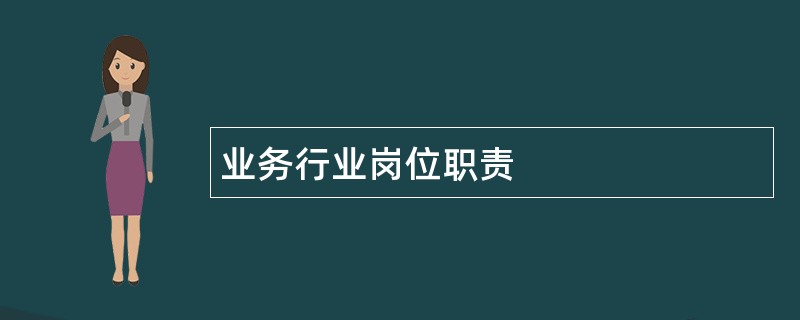 业务行业岗位职责